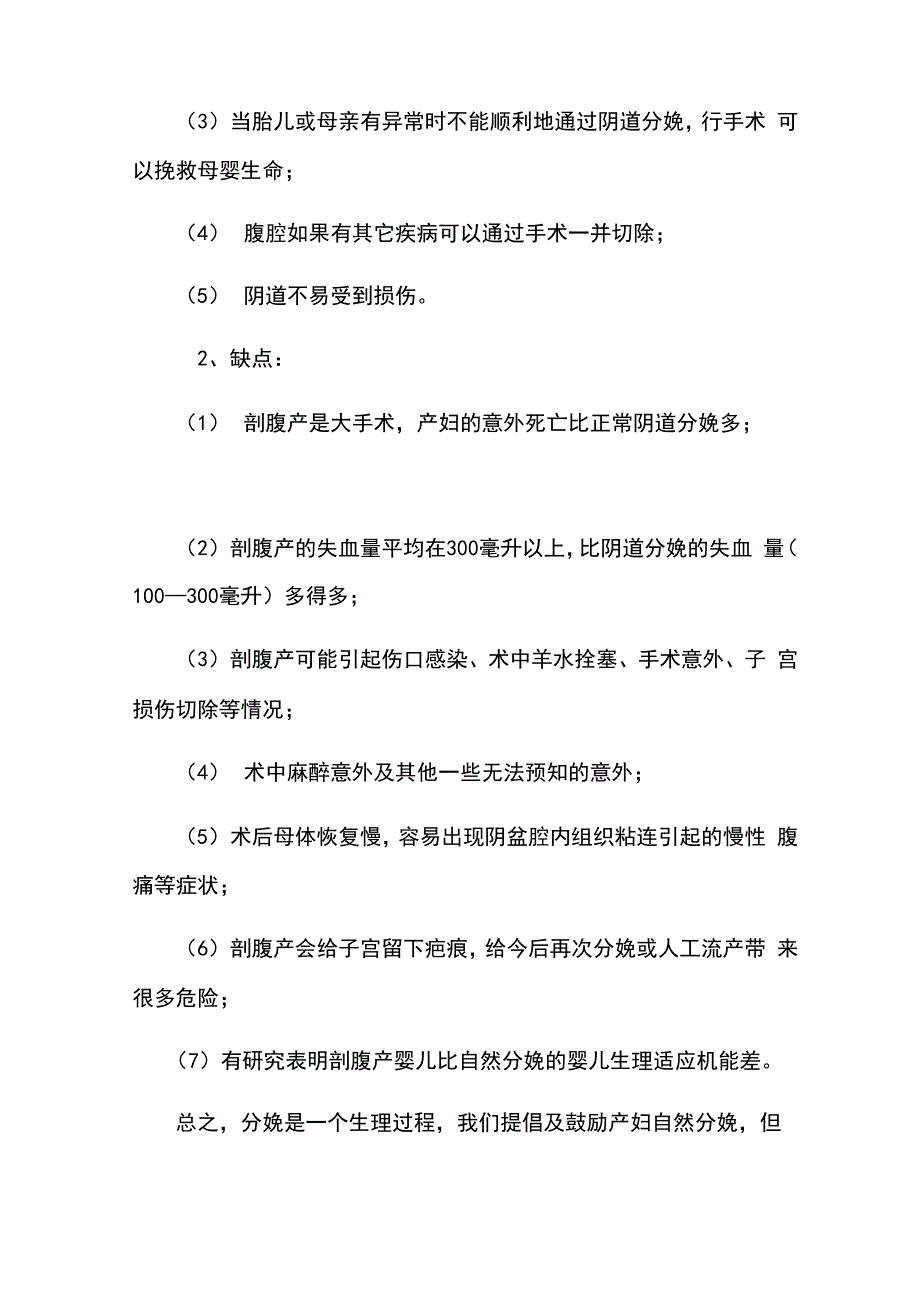 （3）当胎儿或母亲有异常时不能顺利地通过阴道分娩，行手术 可以挽救母婴生命；

（4） 腹腔如果有其它疾病可以通过手术一并切除；

（5） 阴道不易受到损伤。

2、缺点：

（1） 剖腹产是大手术，产妇的意外死亡比正常阴道分娩多；

（2）剖腹产的失血量平均在300毫升以上，比阴道分娩的失血 量（100—300毫升）多得多；

（3）剖腹产可能引起伤口感染、术中羊水拴塞、手术意外、子 宫损伤切除等情况；

（4） 术中麻醉意外及其他一些无法预知的意外；

（5）术后母体恢复慢，容易出现阴盆腔内组织粘连引起的慢性 腹痛等症状；

（6）剖腹产会给子宫留下疤痕，给今后再次分娩或人工流产带 来很多危险；

（7）有研究表明剖腹产婴儿比自然分娩的婴儿生理适应机能差。

总之，分娩是一个生理过程，我们提倡及鼓励产妇自然分娩，但